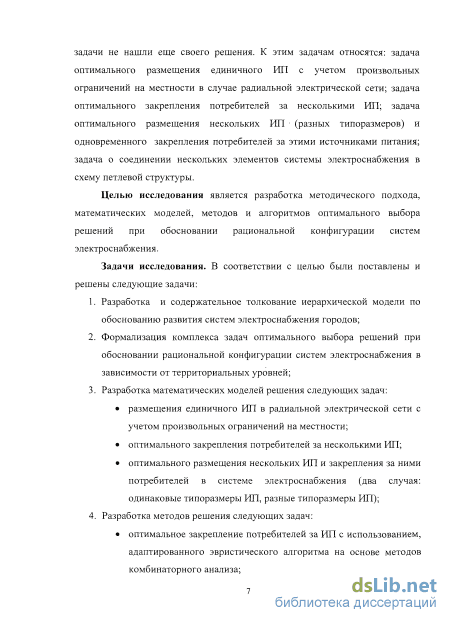 задачи не нашли еще своего решения. К этим задачам относятся: задача оптимального размещения единичного ИП с учетом произвольных ограничений на местности в случае радиальной электрической сети; задача оптимального закрепления потребителей за несколькими ИП; задача оптимального размещения нескольких ИП (разных типоразмеров) и одновременного закрепления потребителей за этими источниками питания; задача о соединении нескольких элементов системы электроснабжения в схему петлевой структуры.

**Целью исследования** является разработка методического подхода, математических моделей, методов и алгоритмов оптимального выбора решений при обосновании рациональной конфигурации систем электроснабжения.

**Задачи исследования.** В соответствии с целью были поставлены и решены следующие задачи:

1. Разработка и содержательное толкование иерархической модели по обоснованию развития систем электроснабжения городов;
2. Формализация комплекса задач оптимального выбора решений при обосновании рациональной конфигурации систем электроснабжения в зависимости от территориальных уровней;
3. Разработка математических моделей решения следующих задач:
• размещения единичного ИП в радиальной электрической сети с учетом произвольных ограничений на местности;
• оптимального закрепления потребителей за несколькими ИП;
• оптимального размещения нескольких ИП и закрепления за ними потребителей в системе электроснабжения (два случая: одинаковые типоразмеры ИП, разные типоразмеры ИП);
4. Разработка методов решения следующих задач:
• оптимальное закрепление потребителей за ИП с использованием, адаптированного эвристического алгоритма на основе методов комбинаторного анализа;

7

dsLib.net
библиотека диссертаций